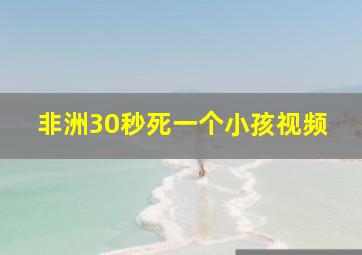 非洲30秒死一个小孩视频